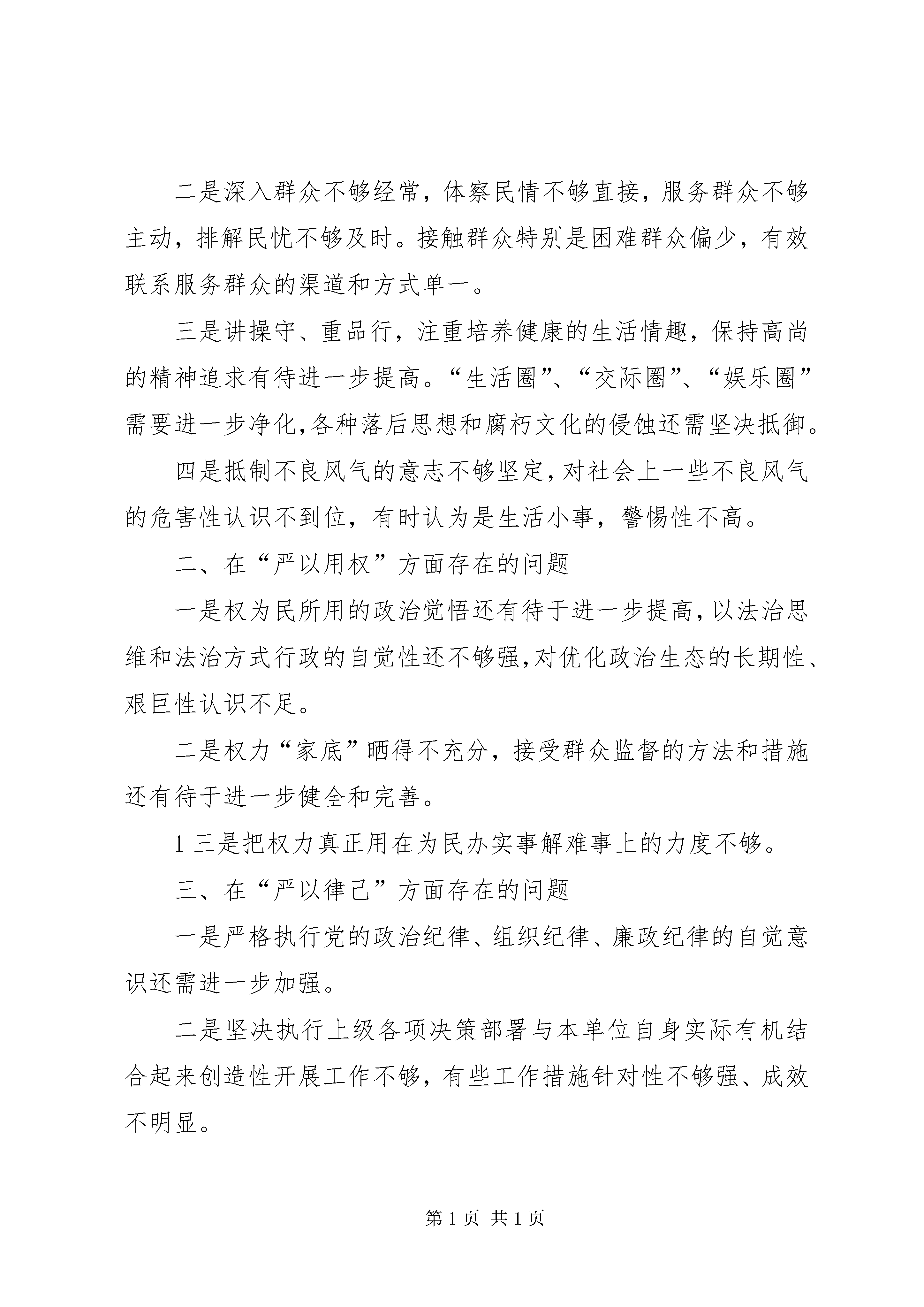 二是深入群众不够经常，体察民情不够直接，服务群众不够主动，排解民忧不够及时。接触群众特别是困难群众偏少，有效联系服务群众的渠道和方式单一。

三是讲操守、重品行，注重培养健康的生活情趣，保持高尚的精神追求有待进一步提高。“生活圈”、“交际圈”、“娱乐圈”需要进一步净化,各种落后思想和腐朽文化的侵蚀还需坚决抵御。

四是抵制不良风气的意志不够坚定,对社会上一些不良风气的危害性认识不到位，有时认为是生活小事，警惕性不高。

二、在“严以用权”方面存在的问题

一是权为民所用的政治觉悟还有待于进一步提高,以法治思维和法治方式行政的自觉性还不够强,对优化政治生态的长期性、艰巨性认识不足。

二是权力“家底”晒得不充分，接受群众监督的方法和措施还有待于进一步健全和完善。

1 三是把权力真正用在为民办实事解难事上的力度不够。

三、在“严以律己”方面存在的问题

一是严格执行党的政治纪律、组织纪律、廉政纪律的自觉意识还需进一步加强。

二是坚决执行上级各项决策部署与本单位自身实际有机结合起来创造性开展工作不够，有些工作措施针对性不够强、成效不明显。

第 1 页 共 1 页